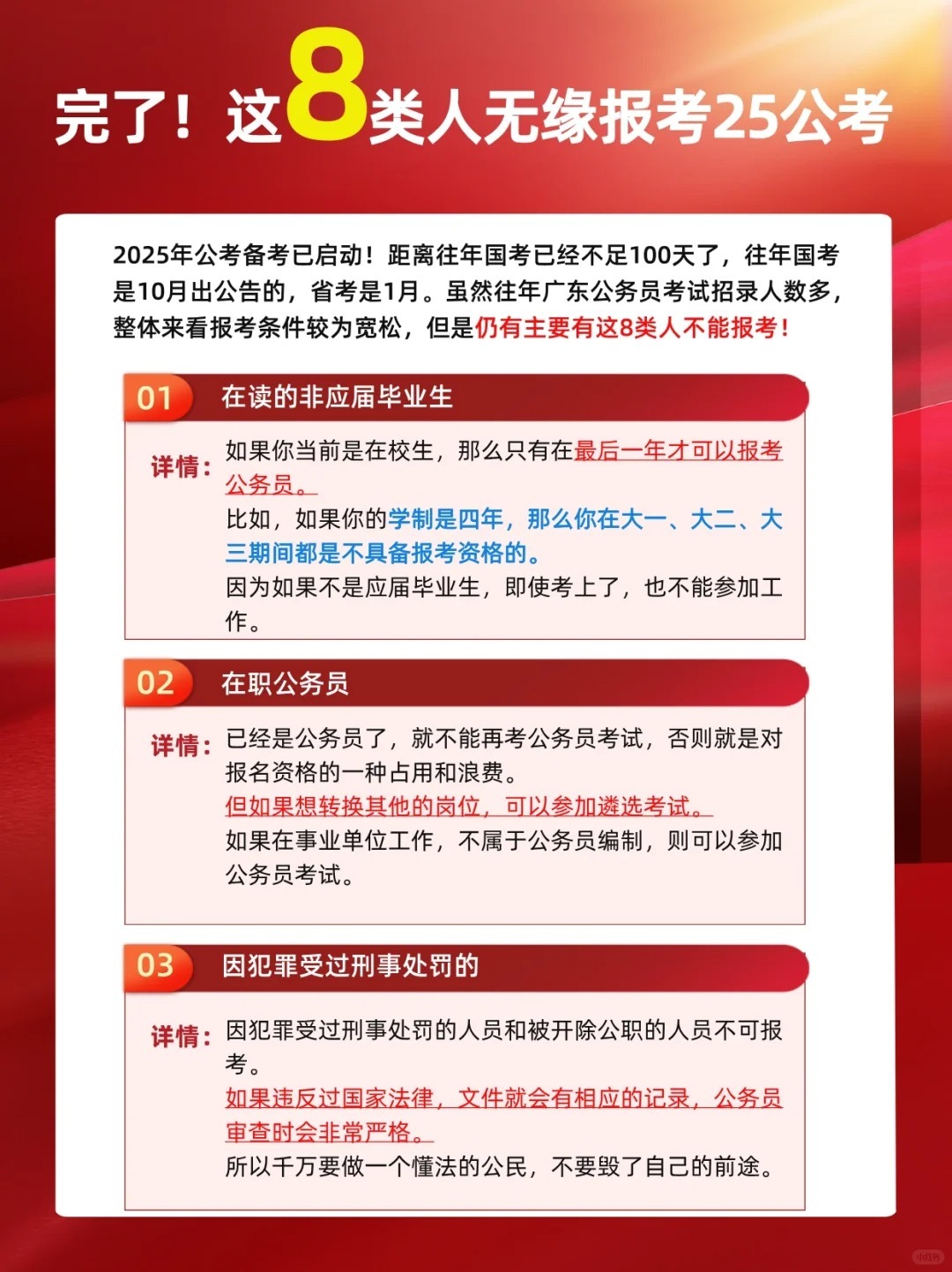 完了！这8类人无缘报考25公考

2025年公考备考已启动！距离往年国考已经不足100天了，往年国考是10月出公告的，省考是1月。虽然往年广东公务员考试招录人数多，整体来看报考条件较为宽松，但是仍有主要有这8类人不能报考！

01 在读的非应届毕业生

详情：如果你当前是在校生，那么只有在最后一年才可以报考公务员。
比如，如果你的学制是四年，那么你在大一、大二、大三期间都是不具备报考资格的。
因为如果不是应届毕业生，即使考上了，也不能参加工作。

02 在职公务员

详情：已经是公务员了，就不能再考公务员考试，否则就是对报名资格的一种占用和浪费。
但如果想转换其他的岗位，可以参加遴选考试。
如果在事业单位工作，不属于公务员编制，则可以参加公务员考试。

03 因犯罪受过刑事处罚的

详情：因犯罪受过刑事处罚的人员和被开除公职的人员不可报考。
如果违反过国家法律，文件就会有相应的记录，公务员审查时会非常严格。
所以千万要做一个懂法的公民，不要毁了自己的前途。

小红书